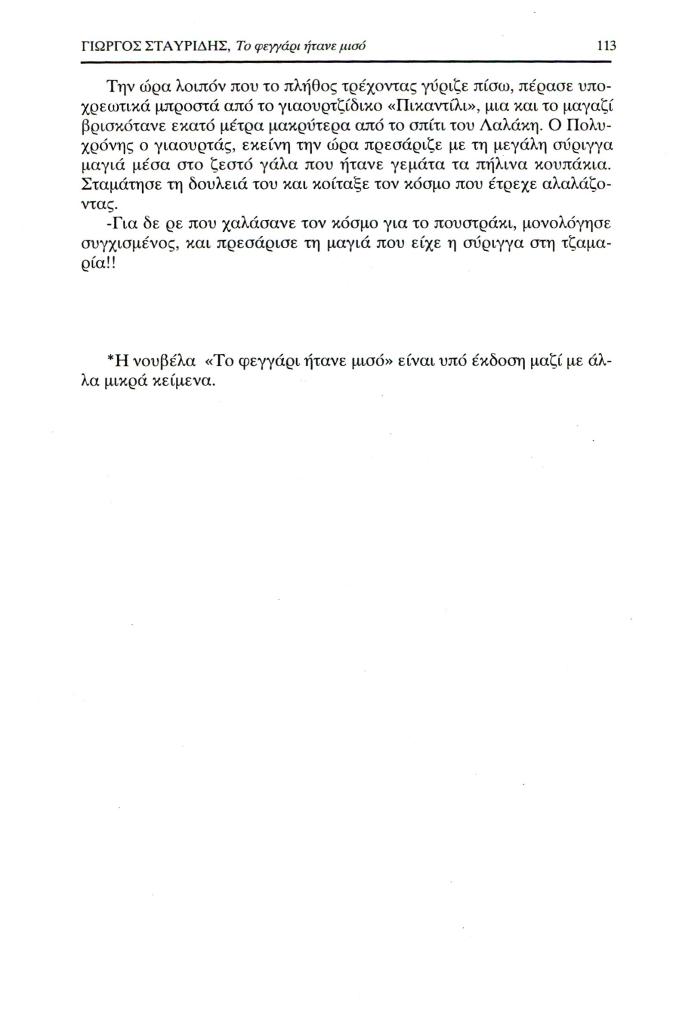 ΓΙΩΡΓΟΣ ΣΤΑΥΡΙΔΗΣ, Το φεγγάρι ήτανε μισό 113

Την ώρα λοιπόν που το πλήθος τρέχοντας γύριζε πίσω, πέρασε υποχρεωτικά μπροστά από το γιαουρτζίδικο «Πικαντίλι», μια και το μαγαζί βρισκότανε εκατό μέτρα μακρύτερα από το σπίτι του Λαλάκη. Ο Πολυχρόνης ο γιαουρτάς, εκείνη την ώρα πρεσάριζε με τη μεγάλη σύριγγα μαγιά μέσα στο ζεστό γάλα που ήτανε γεμάτα τα πήλινα κουπάκια. Σταμάτησε τη δουλειά του και κοίταξε τον κόσμο που έτρεχε αλαλάζοντας.

-Για δε ρε που χαλάσανε τον κόσμο για το πουστράκι, μονολόγησε συγχισμένος, και πρεσάρισε τη μαγιά που είχε η σύριγγα στη τζαμαρία!!

*Η νουβέλα «Το φεγγάρι ήτανε μισό» είναι υπό έκδοση μαζί με άλλα μικρά κείμενα.